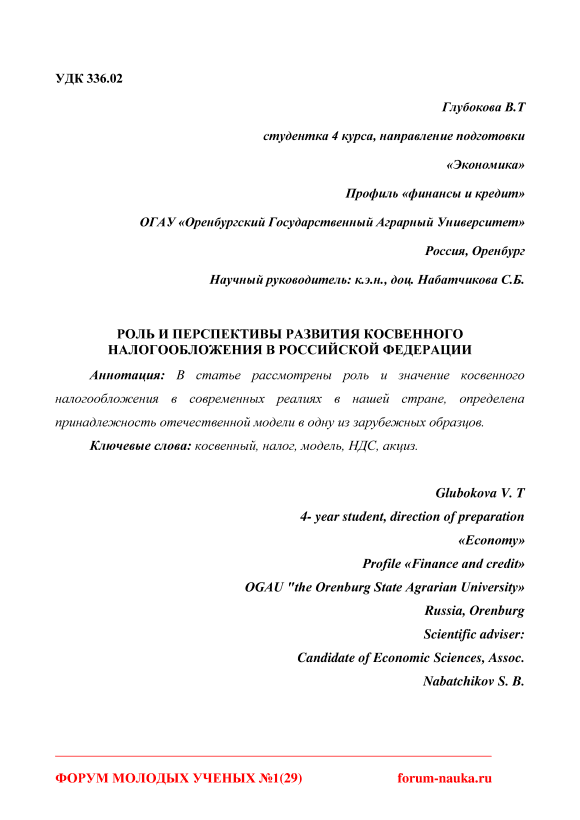 УДК 336.02

Глубокова В.Т

студентка 4 курса, направление подготовки

«Экономика»

Профиль «финансы и кредит»

ОГАУ «Оренбургский Государственный Аграрный Университет»

Россия, Оренбург

Научный руководитель: к.э.н., доц. Набатчикова С.Б.

РОЛЬ И ПЕРСПЕКТИВЫ РАЗВИТИЯ КОСВЕННОГО НАЛОГООБЛОЖЕНИЯ В РОССИЙСКОЙ ФЕДЕРАЦИИ

Аннотация: В статье рассмотрены роль и значение косвенного налогообложения в современных реалиях в нашей стране, определена принадлежность отечественной модели в одну из зарубежных образцов.

Ключевые слова: косвенный, налог, модель, НДС, акциз.

Glubokova V. T

4- year student, direction of preparation

«Economy»

Profile «Finance and credit»

OGAU "the Orenburg State Agrarian University»

Russia, Orenburg

Scientific adviser:

Candidate of Economic Sciences, Assoc.

Nabatchikov S. B.

ФОРУМ МОЛОДЫХ УЧЕНЫХ №1(29) forum-nauka.ru